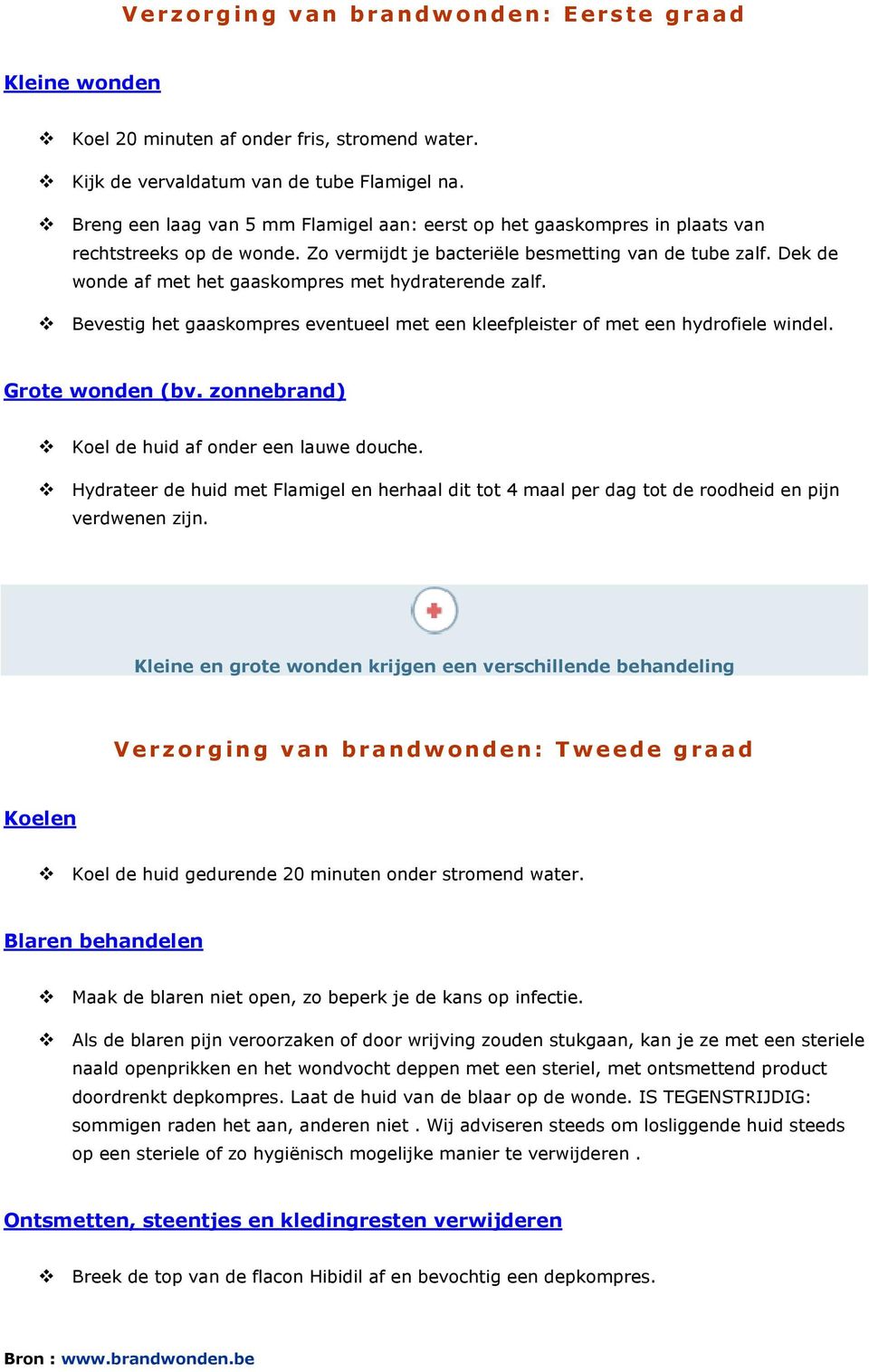 Verzorging van brandwonden: Eerste graad

Kleine wonden

❖ Koel 20 minuten af onder fris, stromend water.

❖ Kijk de vervaldatum van de tube Flamigel na.

❖ Breng een laag van 5 mm Flamigel aan: eerst op het gaaskompres in plaats van rechtstreeks op de wonde. Zo vermijdt je bacteriële besmetting van de tube zalf. Dek de wonde af met het gaaskompres met hydraterende zalf.

❖ Bevestig het gaaskompres eventueel met een kleefpleister of met een hydrofiele windel.

Grote wonden (bv. zonnebrand)

❖ Koel de huid af onder een lauwe douche.

❖ Hydrateer de huid met Flamigel en herhaal dit tot 4 maal per dag tot de roodheid en pijn verdwenen zijn.

Kleine en grote wonden krijgen een verschillende behandeling

Verzorging van brandwonden: Tweede graad

Koelen

❖ Koel de huid gedurende 20 minuten onder stromend water.

Blaren behandelen

❖ Maak de blaren niet open, zo beperk je de kans op infectie.

❖ Als de blaren pijn veroorzaken of door wrijving zouden stukgaan, kan je ze met een steriele naald openprikken en het wondvocht deppen met een steriel, met ontsmettend product doordrenkt depkompres. Laat de huid van de blaar op de wonde. IS TEGENSTRIJDIG: sommigen raden het aan, anderen niet . Wij adviseren steeds om losliggende huid steeds op een steriele of zo hygiënisch mogelijke manier te verwijderen .

Ontsmetten, steentjes en kledingresten verwijderen

❖ Breek de top van de flacon Hibidil af en bevochtig een depkompres.

Bron : www.brandwonden.be